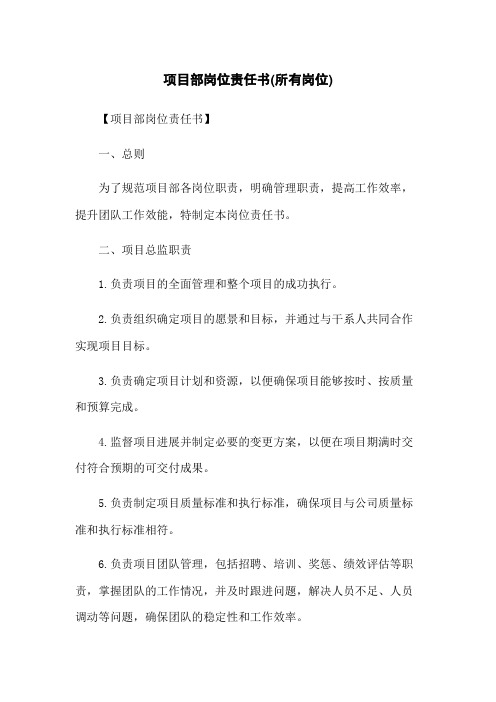 项目部岗位责任书(所有岗位)

【项目部岗位责任书】

一、总则

为了规范项目部各岗位职责，明确管理职责，提高工作效率，提升团队工作效能，特制定本岗位责任书。

二、项目总监职责

1.负责项目的全面管理和整个项目的成功执行。

2.负责组织确定项目的愿景和目标，并通过与干系人共同合作实现项目目标。

3.负责确定项目计划和资源，以便确保项目能够按时、按质量和预算完成。

4.监督项目进展并制定必要的变更方案，以便在项目期满时交付符合预期的可交付成果。

5.负责制定项目质量标准和执行标准，确保项目与公司质量标准和执行标准相符。

6.负责项目团队管理，包括招聘、培训、奖惩、绩效评估等职责，掌握团队的工作情况，并及时跟进问题，解决人员不足、人员调动等问题，确保团队的稳定性和工作效率。